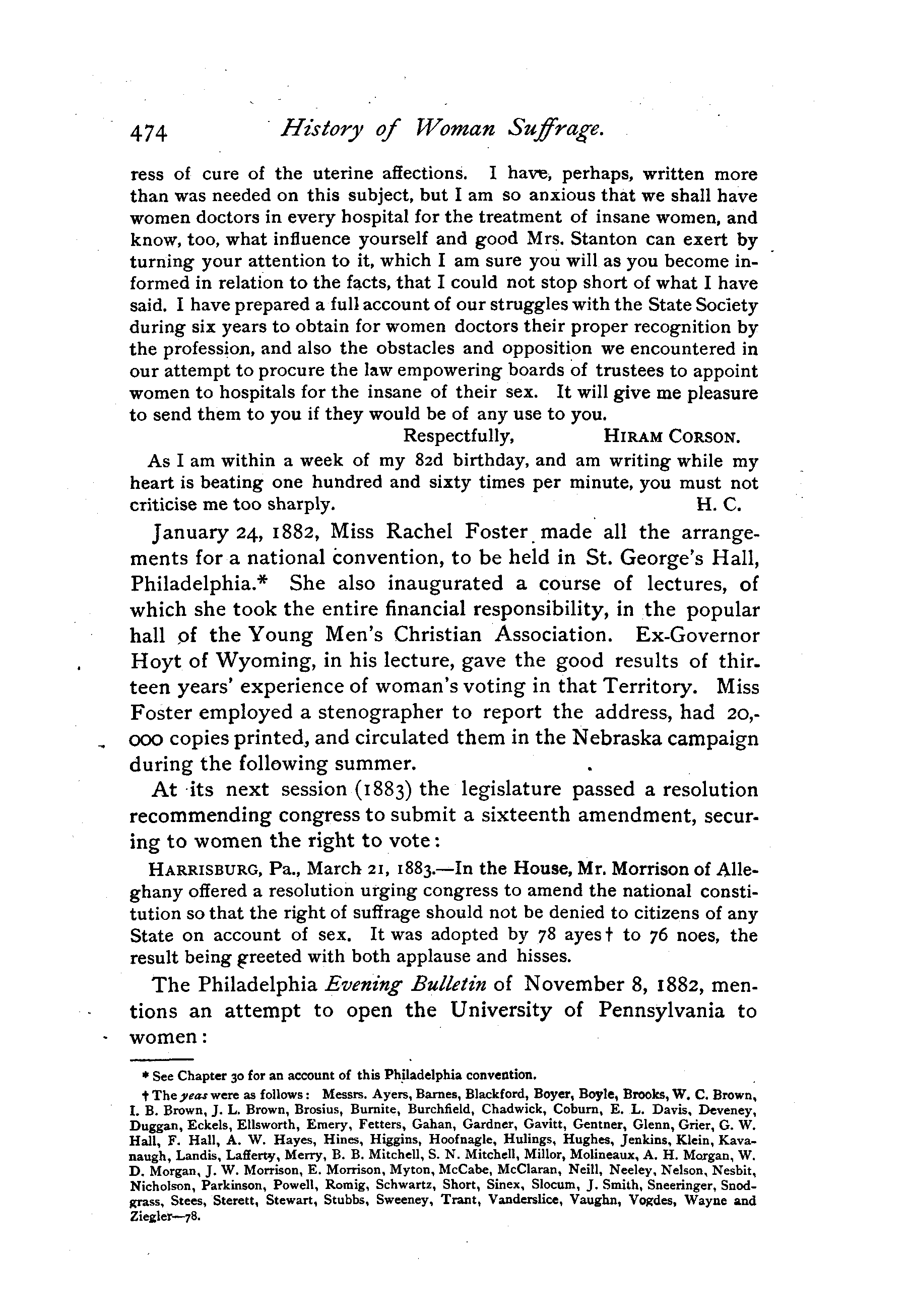 474 History of Woman Suffrage.

ress of cure of the uterine affections. I have, perhaps, written more than was needed on this subject, but I am so anxious that we shall have women doctors in every hospital for the treatment of insane women, and know, too, what influence yourself and good Mrs. Stanton can exert by turning your attention to it, which I am sure you will as you become informed in relation to the facts, that I could not stop short of what I have said. I have prepared a full account of our struggles with the State Society during six years to obtain for women doctors their proper recognition by the profession, and also the obstacles and opposition we encountered in our attempt to procure the law empowering boards of trustees to appoint women to hospitals for the insane of their sex. It will give me pleasure to send them to you if they would be of any use to you.

Respectfully, HIRAM CORSON.

As I am within a week of my 82d birthday, and am writing while my heart is beating one hundred and sixty times per minute, you must not criticise me too sharply. H. C.

January 24, 1882, Miss Rachel Foster made all the arrangements for a national convention, to be held in St. George's Hall, Philadelphia.* She also inaugurated a course of lectures, of which she took the entire financial responsibility, in the popular hall of the Young Men's Christian Association. Ex-Governor Hoyt of Wyoming, in his lecture, gave the good results of thirteen years' experience of woman's voting in that Territory. Miss Foster employed a stenographer to report the address, had 20,000 copies printed, and circulated them in the Nebraska campaign during the following summer.

At its next session (1883) the legislature passed a resolution recommending congress to submit a sixteenth amendment, securing to women the right to vote:

HARRISBURG, Pa., March 21, 1883.—In the House, Mr. Morrison of Alleghany offered a resolution urging congress to amend the national constitution so that the right of suffrage should not be denied to citizens of any State on account of sex. It was adopted by 78 ayes† to 76 noes, the result being greeted with both applause and hisses.

The Philadelphia Evening Bulletin of November 8, 1882, mentions an attempt to open the University of Pennsylvania to women:

* See Chapter 30 for an account of this Philadelphia convention.

† The yeas were as follows: Messrs. Ayers, Barnes, Blackford, Boyer, Boyle, Brooks, W. C. Brown, I. B. Brown, J. L. Brown, Brosius, Burnite, Burchfield, Chadwick, Coburn, E. L. Davis, Deveney, Duggan, Eckels, Ellsworth, Emery, Fetters, Gahan, Gardner, Gavitt, Gentner, Glenn, Grier, G. W. Hall, F. Hall, A. W. Hayes, Hines, Higgins, Hoofnagle, Hulings, Hughes, Jenkins, Klein, Kavanaugh, Landis, Lafferty, Merry, B. B. Mitchell, S. N. Mitchell, Millor, Molineaux, A. H. Morgan, W. D. Morgan, J. W. Morrison, E. Morrison, Myton, McCabe, McClaran, Neill, Neeley, Nelson, Nesbit, Nicholson, Parkinson, Powell, Romig, Schwartz, Short, Sinex, Slocum, J. Smith, Sneeringer, Snodgrass, Stees, Sterett, Stewart, Stubbs, Sweeney, Trant, Vanderslice, Vaughn, Vogdes, Wayne and Ziegler—78.